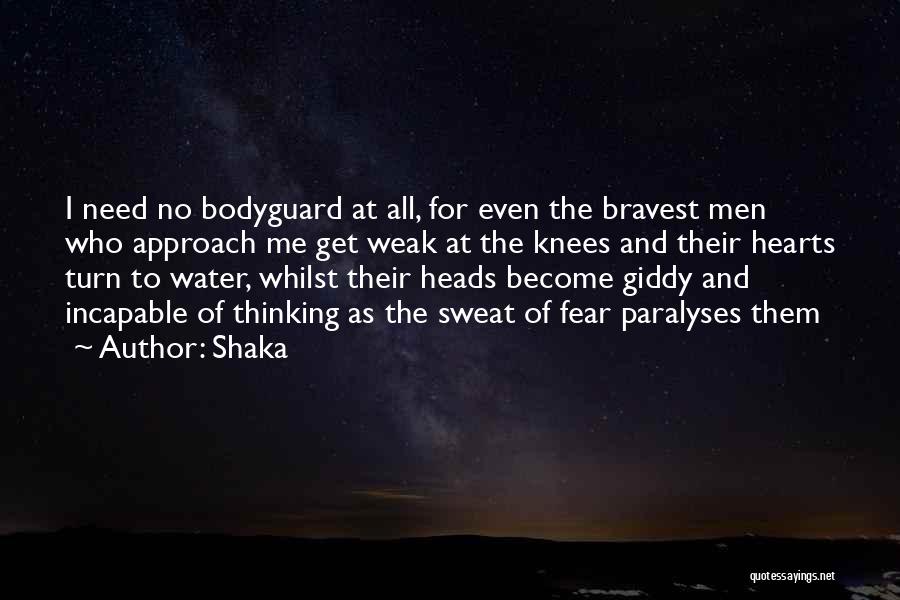 I need no bodyguard at all, for even the bravest men who approach me get weak at the knees and their hearts turn to water, whilst their heads become giddy and incapable of thinking as the sweat of fear paralyses them

~ Author: Shaka

quotessayings.net